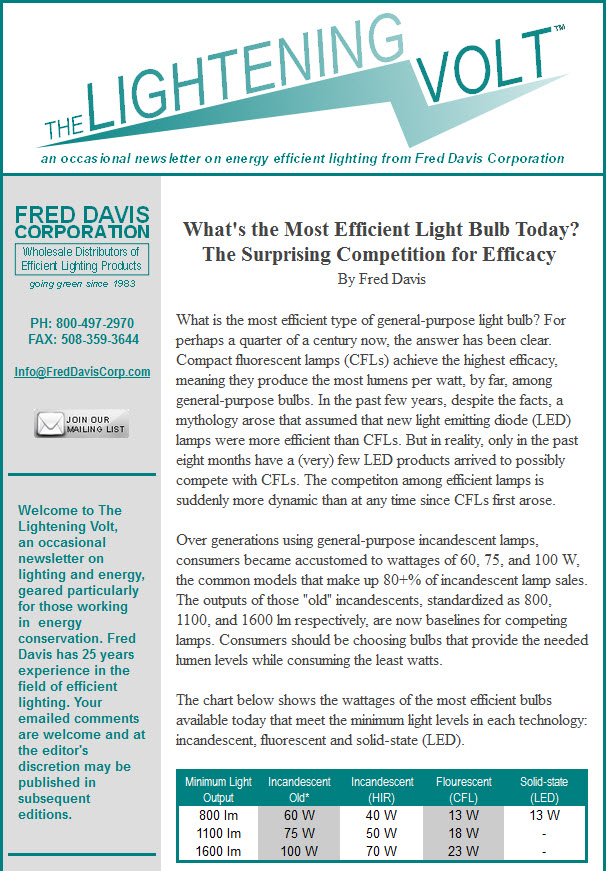 THE LIGHTENING VOLT™

an occasional newsletter on energy efficient lighting from Fred Davis Corporation

FRED DAVIS CORPORATION

Wholesale Distributors of Efficient Lighting Products

going green since 1983

PH: 800-497-2970
FAX: 508-359-3644

Info@FredDavisCorp.com

JOIN OUR MAILING LIST

Welcome to The Lightening Volt, an occasional newsletter on lighting and energy, geared particularly for those working in energy conservation. Fred Davis has 25 years experience in the field of efficient lighting. Your emailed comments are welcome and at the editor's discretion may be published in subsequent editions.

What's the Most Efficient Light Bulb Today?
The Surprising Competition for Efficacy
By Fred Davis

What is the most efficient type of general-purpose light bulb? For perhaps a quarter of a century now, the answer has been clear. Compact fluorescent lamps (CFLs) achieve the highest efficacy, meaning they produce the most lumens per watt, by far, among general-purpose bulbs. In the past few years, despite the facts, a mythology arose that assumed that new light emitting diode (LED) lamps were more efficient than CFLs. But in reality, only in the past eight months have a (very) few LED products arrived to possibly compete with CFLs. The competiton among efficient lamps is suddenly more dynamic than at any time since CFLs first arose.

Over generations using general-purpose incandescent lamps, consumers became accustomed to wattages of 60, 75, and 100 W, the common models that make up 80+% of incandescent lamp sales. The outputs of those "old" incandescents, standardized as 800, 1100, and 1600 lm respectively, are now baselines for competing lamps. Consumers should be choosing bulbs that provide the needed lumen levels while consuming the least watts.

The chart below shows the wattages of the most efficient bulbs available today that meet the minimum light levels in each technology: incandescent, fluorescent and solid-state (LED).

| Minimum Light Output | Incandescent Old* | Incandescent (HIR) | Flourescent (CFL) | Solid-state (LED) |
|---|---|---|---|---|
| 800 lm | 60 W | 40 W | 13 W | 13 W |
| 1100 lm | 75 W | 50 W | 18 W | - |
| 1600 lm | 100 W | 70 W | 23 W | - |